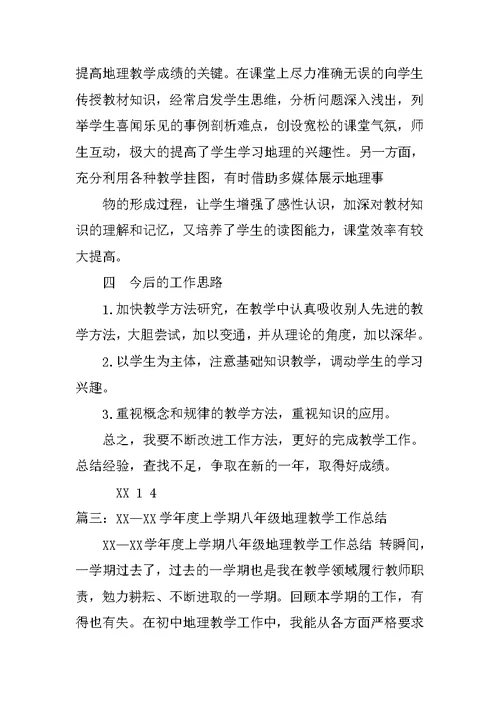 提高地理教学成绩的关键。在课堂上尽力准确无误的向学生传授教材知识，经常启发学生思维，分析问题深入浅出，列举学生喜闻乐见的事例剖析难点，创设宽松的课堂气氛，师生互动，极大的提高了学生学习地理的兴趣性。另一方面，充分利用各种教学挂图，有时借助多媒体展示地理事

物的形成过程，让学生增强了感性认识，加深对教材知识的理解和记忆，又培养了学生的读图能力，课堂效率有较大提高。

四　今后的工作思路

1.加快教学方法研究，在教学中认真吸收别人先进的教学方法，大胆尝试，加以变通，并从理论的角度，加以深华。

2.以学生为主体，注意基础知识教学，调动学生的学习兴趣。

3.重视概念和规律的教学方法，重视知识的应用。

总之，我要不断改进工作方法，更好的完成教学工作。总结经验，查找不足，争取在新的一年，取得好成绩。

XX 1 4

篇三：XX—XX学年度上学期八年级地理教学工作总结

XX—XX学年度上学期八年级地理教学工作总结 转瞬间，一学期过去了，过去的一学期也是我在教学领域履行教师职责，勉力耕耘、不断进取的一学期。回顾本学期的工作，有得也有失。在初中地理教学工作中，我能从各方面严格要求